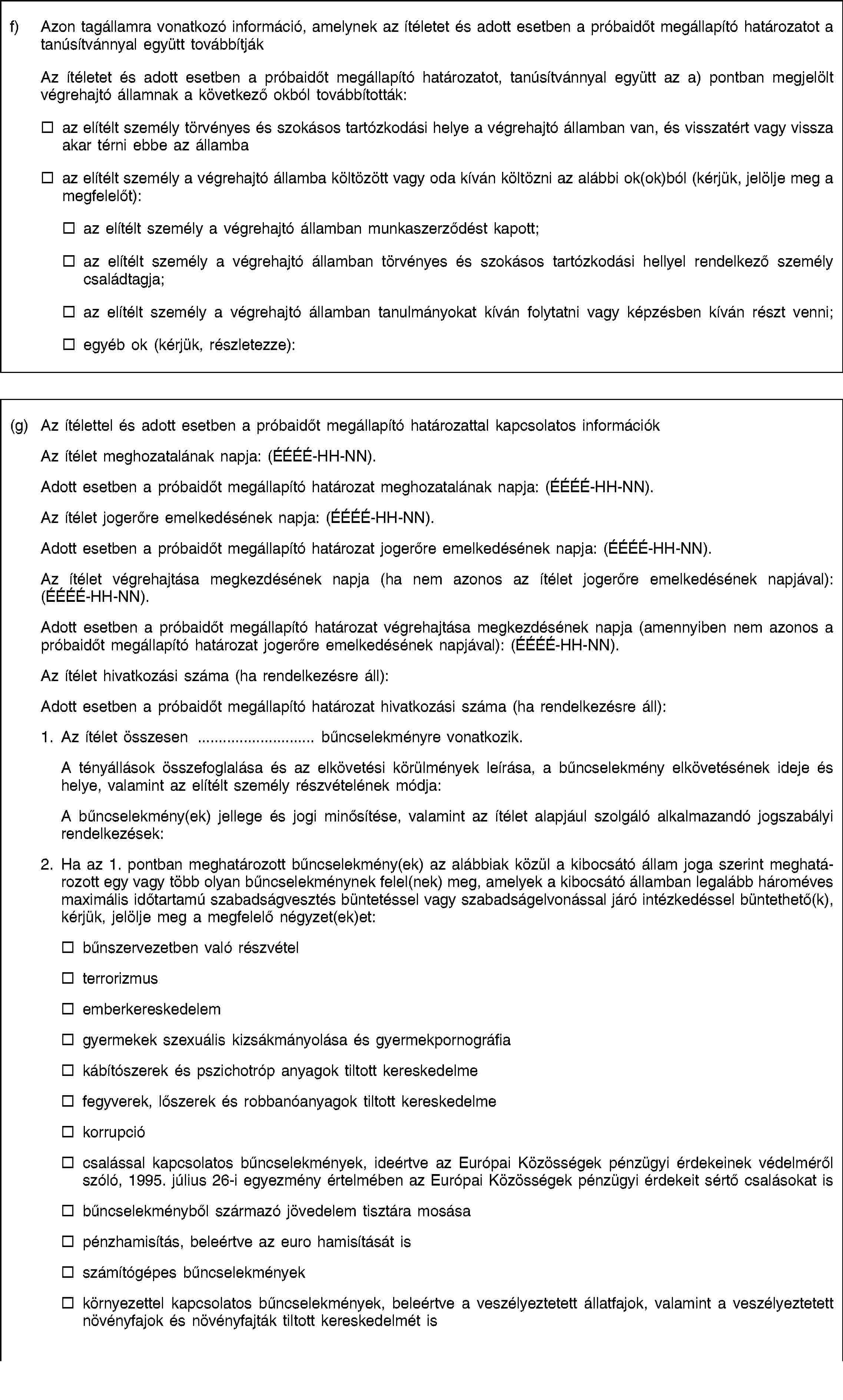 f) Azon tagállamra vonatkozó információ, amelynek az ítéletet és adott esetben a próbaidőt megállapító határozatot a tanúsítvánnyal együtt továbbítják

Az ítéletet és adott esetben a próbaidőt megállapító határozatot, tanúsítvánnyal együtt az a) pontban megjelölt végrehajtó államnak a következő okból továbbították:

☐ az elítélt személy törvényes és szokásos tartózkodási helye a végrehajtó államban van, és visszatért vagy vissza akar térni ebbe az államba

☐ az elítélt személy a végrehajtó államba költözött vagy oda kíván költözni az alábbi ok(ok)ból (kérjük, jelölje meg a megfelelőt):

☐ az elítélt személy a végrehajtó államban munkaszerződést kapott;

☐ az elítélt személy a végrehajtó államban törvényes és szokásos tartózkodási hellyel rendelkező személy családtagja;

☐ az elítélt személy a végrehajtó államban tanulmányokat kíván folytatni vagy képzésben kíván részt venni;

☐ egyéb ok (kérjük, részletezze):

(g) Az ítélettel és adott esetben a próbaidőt megállapító határozattal kapcsolatos információk

Az ítélet meghozatalának napja: (ÉÉÉÉ-HH-NN).

Adott esetben a próbaidőt megállapító határozat meghozatalának napja: (ÉÉÉÉ-HH-NN).

Az ítélet jogerőre emelkedésének napja: (ÉÉÉÉ-HH-NN).

Adott esetben a próbaidőt megállapító határozat jogerőre emelkedésének napja: (ÉÉÉÉ-HH-NN).

Az ítélet végrehajtása megkezdésének napja (ha nem azonos az ítélet jogerőre emelkedésének napjával): (ÉÉÉÉ-HH-NN).

Adott esetben a próbaidőt megállapító határozat végrehajtása megkezdésének napja (amennyiben nem azonos a próbaidőt megállapító határozat jogerőre emelkedésének napjával): (ÉÉÉÉ-HH-NN).

Az ítélet hivatkozási száma (ha rendelkezésre áll):

Adott esetben a próbaidőt megállapító határozat hivatkozási száma (ha rendelkezésre áll):

1. Az ítélet összesen ........................... bűncselekményre vonatkozik.

A tényállások összefoglalása és az elkövetési körülmények leírása, a bűncselekmény elkövetésének ideje és helye, valamint az elítélt személy részvételének módja:

A bűncselekmény(ek) jellege és jogi minősítése, valamint az ítélet alapjául szolgáló alkalmazandó jogszabályi rendelkezések:

2. Ha az 1. pontban meghatározott bűncselekmény(ek) az alábbiak közül a kibocsátó állam joga szerint meghatározott egy vagy több olyan bűncselekménynek felel(nek) meg, amelyek a kibocsátó államban legalább hároméves maximális időtartamú szabadságvesztés büntetéssel vagy szabadságelvonással járó intézkedéssel büntethető(k), kérjük, jelölje meg a megfelelő négyzet(ek)et:

☐ bűnszervezetben való részvétel

☐ terrorizmus

☐ emberkereskedelem

☐ gyermekek szexuális kizsákmányolása és gyermekpornográfia

☐ kábítószerek és pszichotróp anyagok tiltott kereskedelme

☐ fegyverek, lőszerek és robbanóanyagok tiltott kereskedelme

☐ korrupció

☐ csalással kapcsolatos bűncselekmények, ideértve az Európai Közösségek pénzügyi érdekeinek védelméről szóló, 1995. július 26-i egyezmény értelmében az Európai Közösségek pénzügyi érdekeit sértő csalásokat is

☐ bűncselekményből származó jövedelem tisztára mosása

☐ pénzhamisítás, beleértve az euro hamisítását is

☐ számítógépes bűncselekmények

☐ környezettel kapcsolatos bűncselekmények, beleértve a veszélyeztetett állatfajok, valamint a veszélyeztetett növényfajok és növényfajták tiltott kereskedelmét is